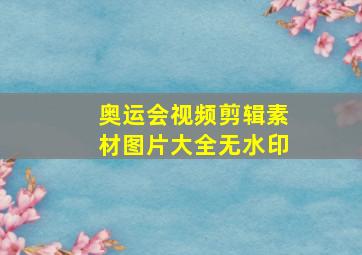 奥运会视频剪辑素材图片大全无水印